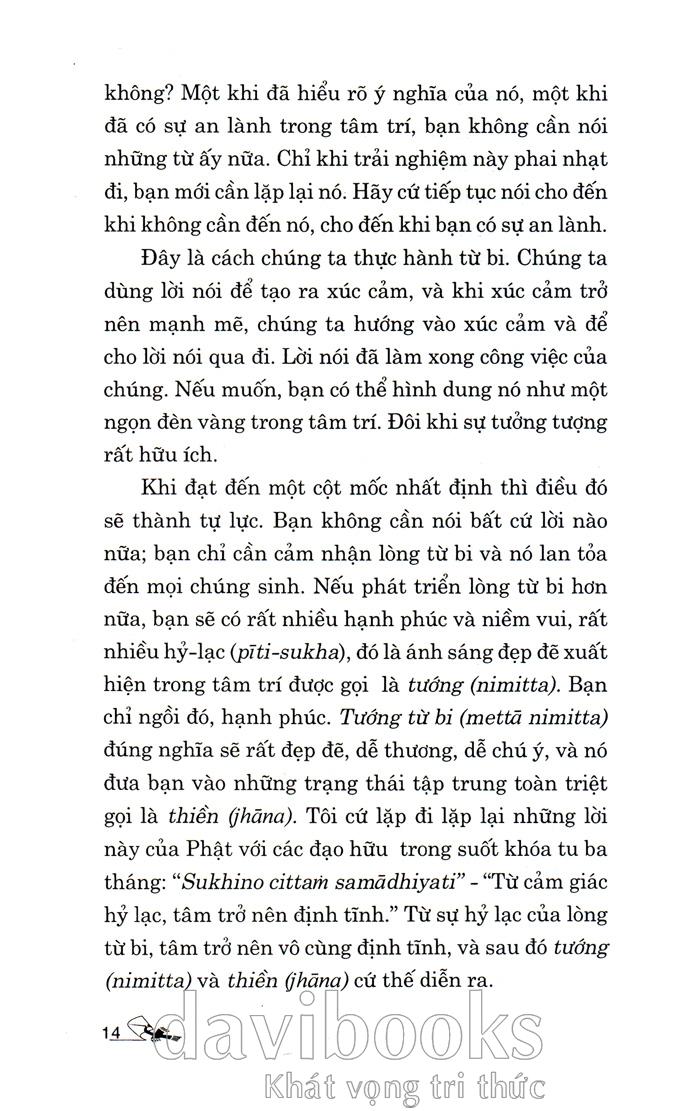 không? Một khi đã hiểu rõ ý nghĩa của nó, một khi đã có sự an lành trong tâm trí, bạn không cần nói những từ ấy nữa. Chỉ khi trải nghiệm này phai nhạt đi, bạn mới cần lặp lại nó. Hãy cứ tiếp tục nói cho đến khi không cần đến nó, cho đến khi bạn có sự an lành.

Đây là cách chúng ta thực hành từ bi. Chúng ta dùng lời nói để tạo ra xúc cảm, và khi xúc cảm trở nên mạnh mẽ, chúng ta hướng vào xúc cảm và để cho lời nói qua đi. Lời nói đã làm xong công việc của chúng. Nếu muốn, bạn có thể hình dung nó như một ngọn đèn vàng trong tâm trí. Đôi khi sự tưởng tượng rất hữu ích.

Khi đạt đến một cột mốc nhất định thì điều đó sẽ thành tự lực. Bạn không cần nói bất cứ lời nào nữa; bạn chỉ cần cảm nhận lòng từ bi và nó lan tỏa đến mọi chúng sinh. Nếu phát triển lòng từ bi hơn nữa, bạn sẽ có rất nhiều hạnh phúc và niềm vui, rất nhiều hỷ-lạc (pīti-sukha), đó là ánh sáng đẹp đẽ xuất hiện trong tâm trí được gọi là tướng (nimitta). Bạn chỉ ngồi đó, hạnh phúc. Tướng từ bi (mettā nimitta) đúng nghĩa sẽ rất đẹp đẽ, dễ thương, dễ chú ý, và nó đưa bạn vào những trạng thái tập trung toàn triệt gọi là thiền (jhāna). Tôi cứ lặp đi lặp lại những lời này của Phật với các đạo hữu trong suốt khóa tu ba tháng: "Sukhino cittaṁ samādhiyati" - "Từ cảm giác hỷ lạc, tâm trở nên định tĩnh." Từ sự hỷ lạc của lòng từ bi, tâm trở nên vô cùng định tĩnh, và sau đó tướng (nimitta) và thiền (jhāna) cứ thế diễn ra.

14

davibooks
Khát vọng tri thức